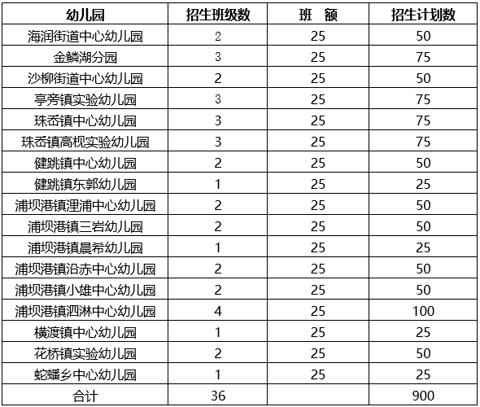 | 幼儿园 | 招生班级数 | 班　额 | 招生计划数 |
|---|---|---|---|
| 海润街道中心幼儿园 | 2 | 25 | 50 |
| 金鳞湖分园 | 3 | 25 | 75 |
| 沙柳街道中心幼儿园 | 2 | 25 | 50 |
| 亭旁镇实验幼儿园 | 3 | 25 | 75 |
| 珠岙镇中心幼儿园 | 3 | 25 | 75 |
| 珠岙镇高枧实验幼儿园 | 3 | 25 | 75 |
| 健跳镇中心幼儿园 | 2 | 25 | 50 |
| 健跳镇东郭幼儿园 | 1 | 25 | 25 |
| 浦坝港镇浬浦中心幼儿园 | 2 | 25 | 50 |
| 浦坝港镇三岩幼儿园 | 2 | 25 | 50 |
| 浦坝港镇晨希幼儿园 | 1 | 25 | 25 |
| 浦坝港镇沿赤中心幼儿园 | 2 | 25 | 50 |
| 浦坝港镇小雄中心幼儿园 | 2 | 25 | 50 |
| 浦坝港镇泗淋中心幼儿园 | 4 | 25 | 100 |
| 横渡镇中心幼儿园 | 1 | 25 | 25 |
| 花桥镇实验幼儿园 | 2 | 25 | 50 |
| 蛇蟠乡中心幼儿园 | 1 | 25 | 25 |
| 合计 | 36 | | 900 |